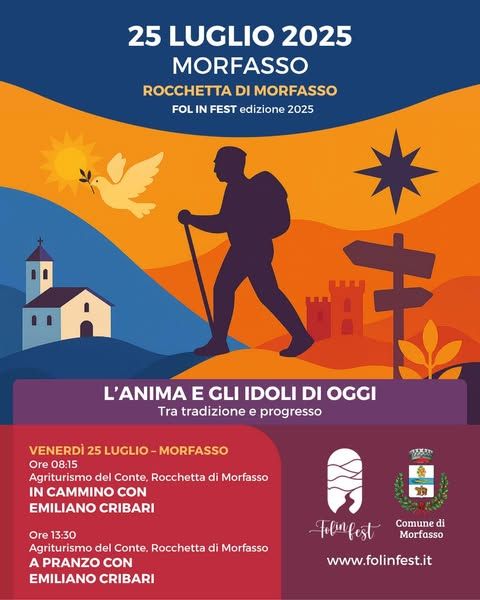 25 LUGLIO 2025
MORFASSO
ROCCHETTA DI MORFASSO
FOL IN FEST edizione 2025

L'ANIMA E GLI IDOLI DI OGGI
Tra tradizione e progresso

VENERDÌ 25 LUGLIO – MORFASSO
Ore 08:15
Agriturismo del Conte, Rocchetta di Morfasso
IN CAMMINO CON
EMILIANO CRIBARI

Ore 13:30
Agriturismo del Conte, Rocchetta di Morfasso
A PRANZO CON
EMILIANO CRIBARI

Folinfest

Comune di
Morfasso

www.folinfest.it